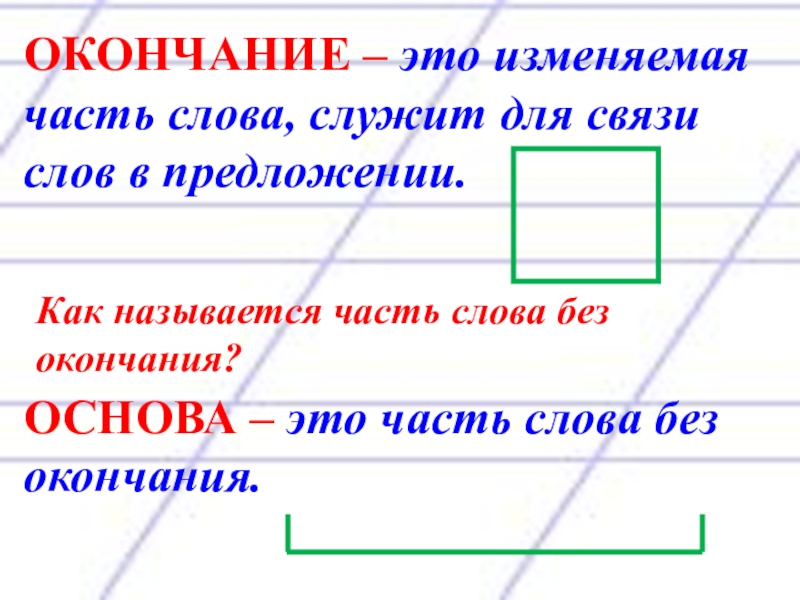 ОКОНЧАНИЕ – это изменяемая часть слова, служит для связи слов в предложении.

Как называется часть слова без окончания?

ОСНОВА – это часть слова без окончания.